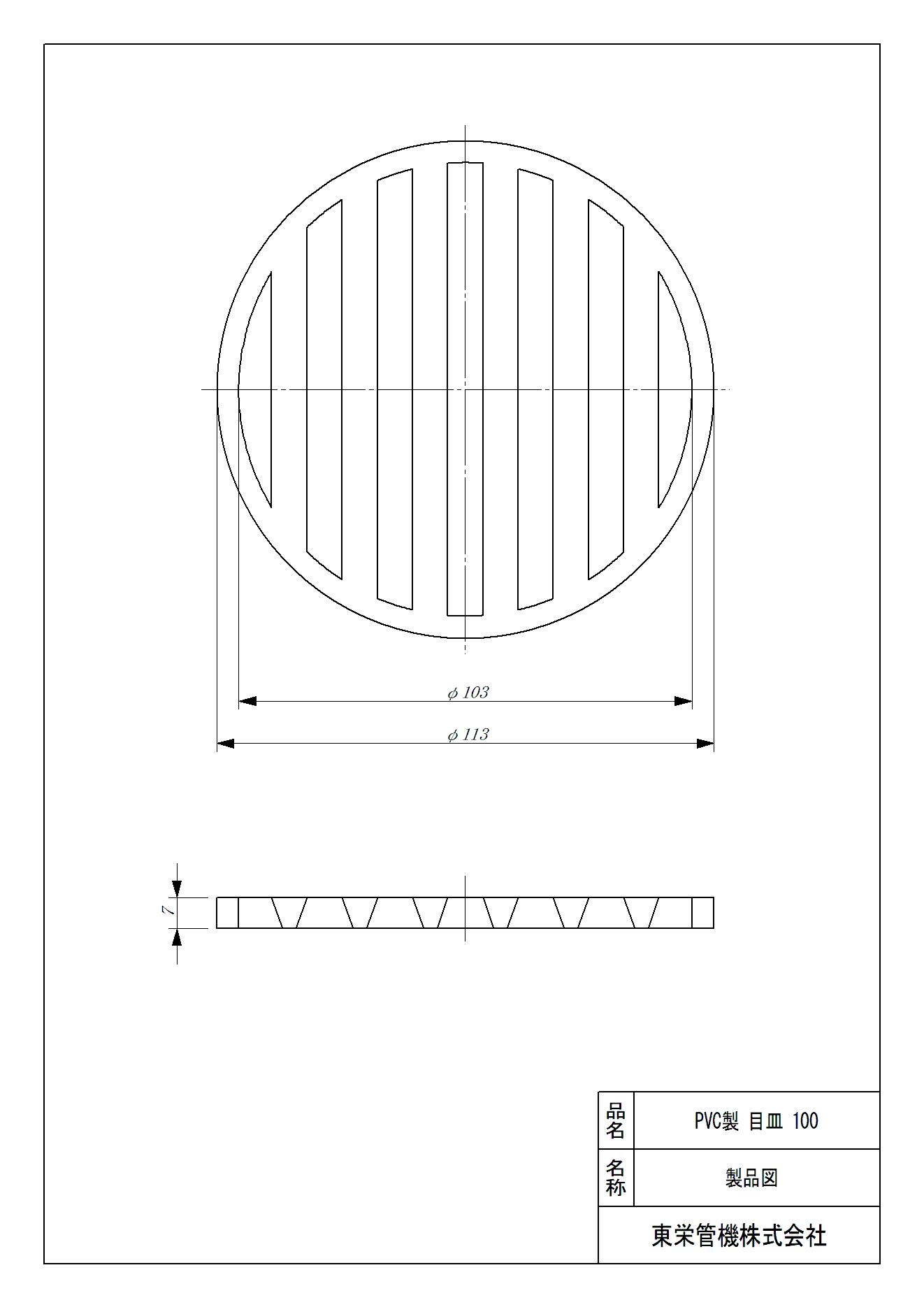 $\phi$ 103

$\phi$ 113

7

| 品名 | PVC製 目皿 100 |
|---|---|
| 名称 | 製品図 |

東栄管機株式会社